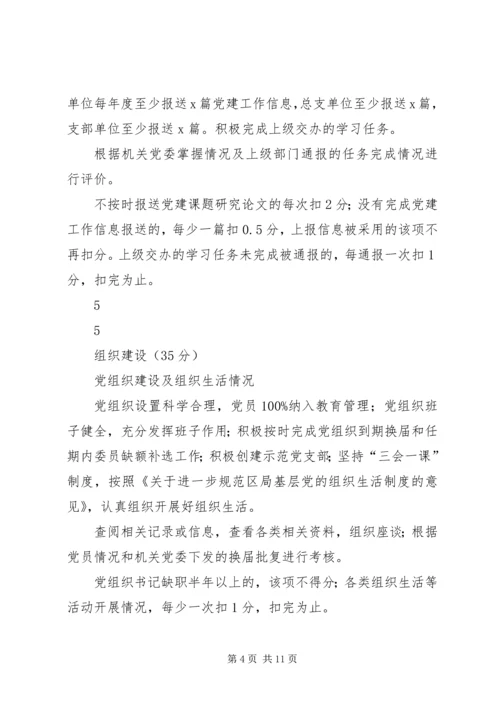 单位每年度至少报送x篇党建工作信息,总支单位至少报送x篇,支部单位至少报送x篇。积极完成上级交办的学习任务。

根据机关党委掌握情况及上级部门通报的任务完成情况进行评价。

不按时报送党建课题研究论文的每次扣2分;没有完成党建工作信息报送的,每少一篇扣0.5分,上报信息被采用的该项不再扣分。上级交办的学习任务未完成被通报的,每通报一次扣1分,扣完为止。

5

5

组织建设(35分)

党组织建设及组织生活情况

党组织设置科学合理,党员100%纳入教育管理;党组织班子健全,充分发挥班子作用;积极按时完成党组织到期换届和任期内委员缺额补选工作;积极创建示范党支部;坚持“三会一课”制度,按照《关于进一步规范区局基层党的组织生活制度的意见》,认真组织开展好组织生活。

查阅相关记录或信息,查看各类相关资料,组织座谈;根据党员情况和机关党委下发的换届批复进行考核。

党组织书记缺职半年以上的,该项不得分;各类组织生活等活动开展情况,每少一次扣1分,扣完为止。

第4页 共11页